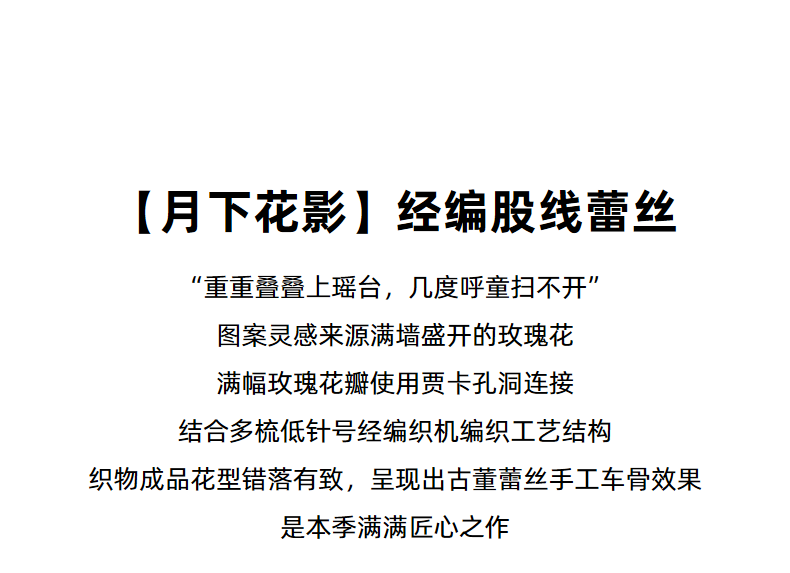 【月下花影】经编股线蕾丝

“重重叠叠上瑶台，几度呼童扫不开”

图案灵感来源满墙盛开的玫瑰花

满幅玫瑰花瓣使用贾卡孔洞连接

结合多梳低针号经编织机编织工艺结构

织物成品花型错落有致，呈现出古董蕾丝手工车骨效果

是本季满满匠心之作